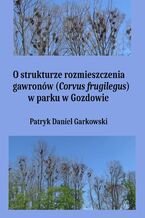 O strukturze rozmieszczenia gawronów (Corvus frugilegus) w parku w Gozdowie

Patryk Daniel Garkowski